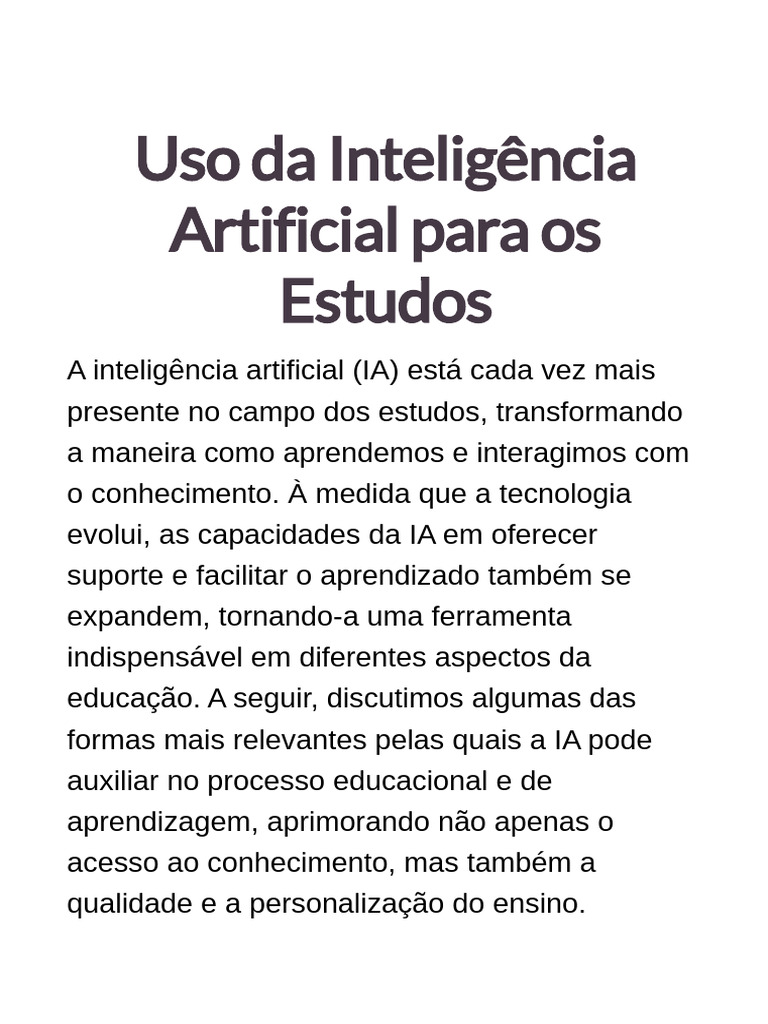 Uso da Inteligência Artificial para os Estudos

A inteligência artificial (IA) está cada vez mais presente no campo dos estudos, transformando a maneira como aprendemos e interagimos com o conhecimento. À medida que a tecnologia evolui, as capacidades da IA em oferecer suporte e facilitar o aprendizado também se expandem, tornando-a uma ferramenta indispensável em diferentes aspectos da educação. A seguir, discutimos algumas das formas mais relevantes pelas quais a IA pode auxiliar no processo educacional e de aprendizagem, aprimorando não apenas o acesso ao conhecimento, mas também a qualidade e a personalização do ensino.